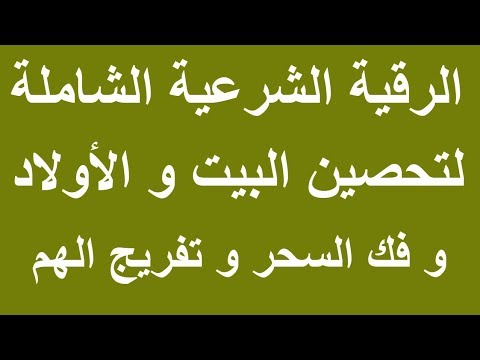 الرقية الشرعية الشاملة
لتحصين البيت و الأولاد
و فك السحر و تفريج الهم